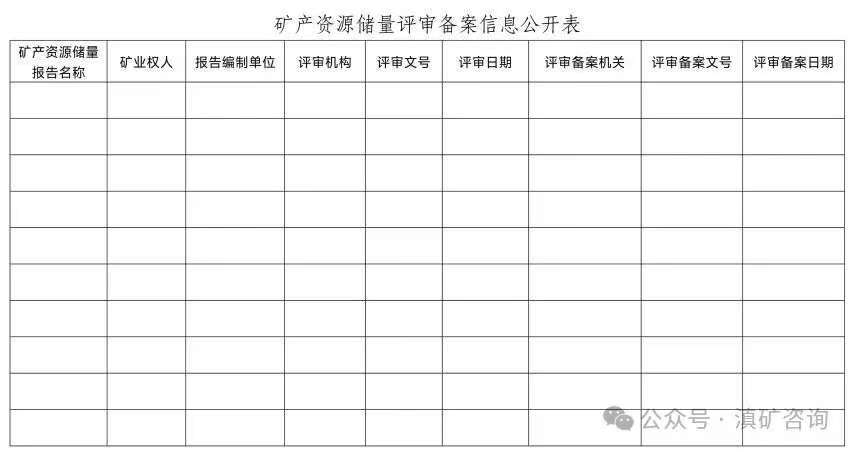 矿产资源储量评审备案信息公开表

| 矿产资源储量报告名称 | 矿业权人 | 报告编制单位 | 评审机构 | 评审文号 | 评审日期 | 评审备案机关 | 评审备案文号 | 评审备案日期 |
|---|---|---|---|---|---|---|---|---|
| | | | | | | | | |
| | | | | | | | | |
| | | | | | | | | |
| | | | | | | | | |
| | | | | | | | | |
| | | | | | | | | |
| | | | | | | | | |
| | | | | | | | | |
| | | | | | | | | |
| | | | | | | | | |

公众号 · 滇矿咨询